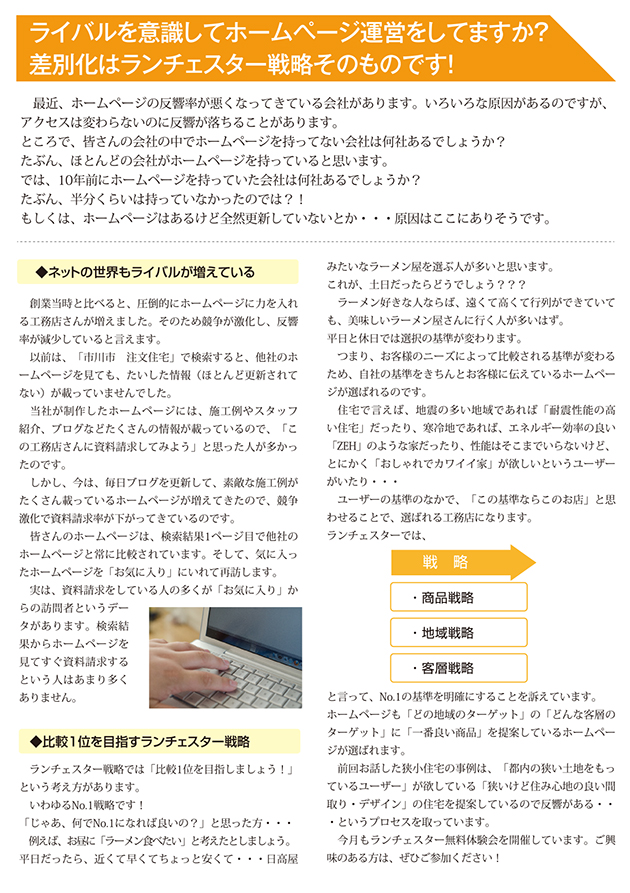 ライバルを意識してホームページ運営をしてますか？
差別化はランチェスター戦略そのものです！

最近、ホームページの反響率が悪くなってきている会社があります。いろいろな原因があるのですが、アクセスは変わらないのに反響が落ちることがあります。
ところで、皆さんの会社の中でホームページを持ってない会社は何社あるでしょうか？
たぶん、ほとんどの会社がホームページを持っていると思います。
では、10年前にホームページを持っていた会社は何社あるでしょうか？
たぶん、半分くらいは持っていなかったのでは？！
もしくは、ホームページはあるけど全然更新していないとか・・・原因はここにありそうです。

◆ネットの世界もライバルが増えている

創業当時と比べると、圧倒的にホームページに力を入れる工務店さんが増えました。そのため競争が激化し、反響率が減少していると言えます。
以前は、「市川市　注文住宅」で検索すると、他社のホームページを見ても、たいした情報（ほとんど更新されてない）が載っていませんでした。
当社が制作したホームページには、施工例やスタッフ紹介、ブログなどたくさんの情報が載っているので、「この工務店さんに資料請求してみよう」と思った人が多かったのです。
しかし、今は、毎日ブログを更新して、素敵な施工例がたくさん載っているホームページが増えてきたので、競争激化で資料請求率が下がってきているのです。
皆さんのホームページは、検索結果1ページ目で他社のホームページと常に比較されています。そして、気に入ったホームページを「お気に入り」にいれて再訪します。
実は、資料請求をしている人の多くが「お気に入り」からの訪問者というデータがあります。検索結果からホームページを見てすぐ資料請求するという人はあまり多くありません。

◆比較1位を目指すランチェスター戦略

ランチェスター戦略では「比較1位を目指しましょう！」という考え方があります。
いわゆるNo.1戦略です！
「じゃあ、何でNo.1になれば良いの？」と思った方・・・
例えば、お昼に「ラーメン食べたい」と考えたとしましょう。平日だったら、近くて早くてちょっと安くて・・・日高屋みたいなラーメン屋を選ぶ人が多いと思います。
これが、土日だったらどうでしょう？？？
ラーメン好きな人ならば、遠くて高くて行列ができていても、美味しいラーメン屋さんに行く人が多いはず。
平日と休日では選択の基準が変わります。
つまり、お客様のニーズによって比較される基準が変わるため、自社の基準をきちんとお客様に伝えているホームページが選ばれるのです。
住宅で言えば、地震の多い地域であれば「耐震性能の高い住宅」だったり、寒冷地であれば、エネルギー効率の良い「ZEH」のような家だったり、性能はそこまでいらないけど、とにかく「おしゃれでカワイイ家」が欲しいというユーザーがいたり・・・
ユーザーの基準のなかで、「この基準ならこのお店」と思わせることで、選ばれる工務店になります。
ランチェスターでは、

戦　略
・商品戦略
・地域戦略
・客層戦略

と言って、No.1の基準を明確にすることを訴えています。
ホームページも「どの地域のターゲット」の「どんな客層のターゲット」に「一番良い商品」を提案しているホームページが選ばれます。
前回お話した狭小住宅の事例は、「都内の狭い土地をもっているユーザー」が欲している「狭いけど住み心地の良い間取り・デザイン」の住宅を提案しているので反響がある・・・というプロセスを取っています。
今月もランチェスター無料体験会を開催しています。ご興味のある方は、ぜひご参加ください！